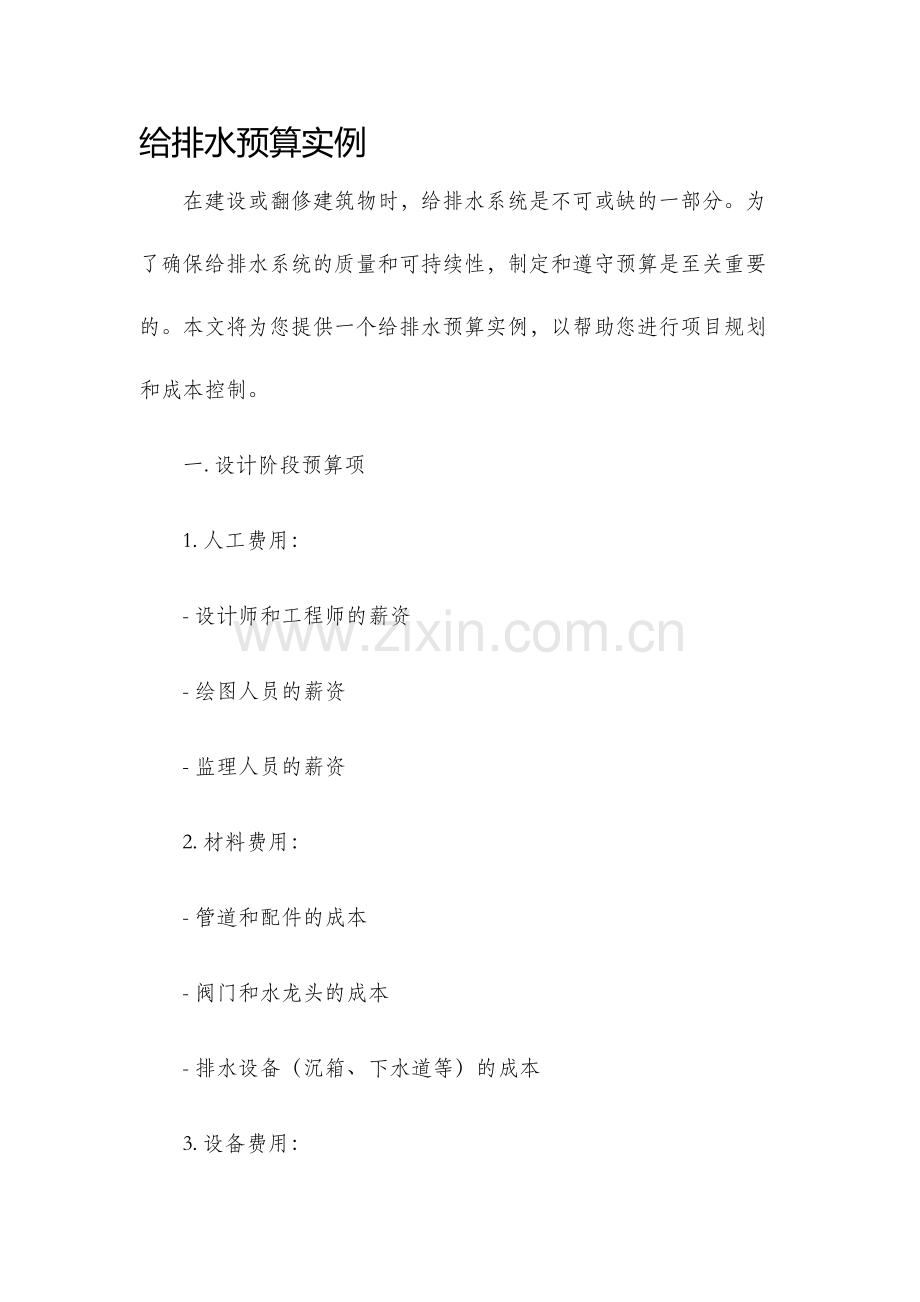 给排水预算实例

在建设或翻修建筑物时，给排水系统是不可或缺的一部分。为了确保给排水系统的质量和可持续性，制定和遵守预算是至关重要的。本文将为您提供一个给排水预算实例，以帮助您进行项目规划和成本控制。

一.设计阶段预算项

1.人工费用：

- 设计师和工程师的薪资

- 绘图人员的薪资

- 监理人员的薪资

2.材料费用：

- 管道和配件的成本

- 阀门和水龙头的成本

- 排水设备（沉箱、下水道等）的成本

3.设备费用：

www.zixin.com.cn